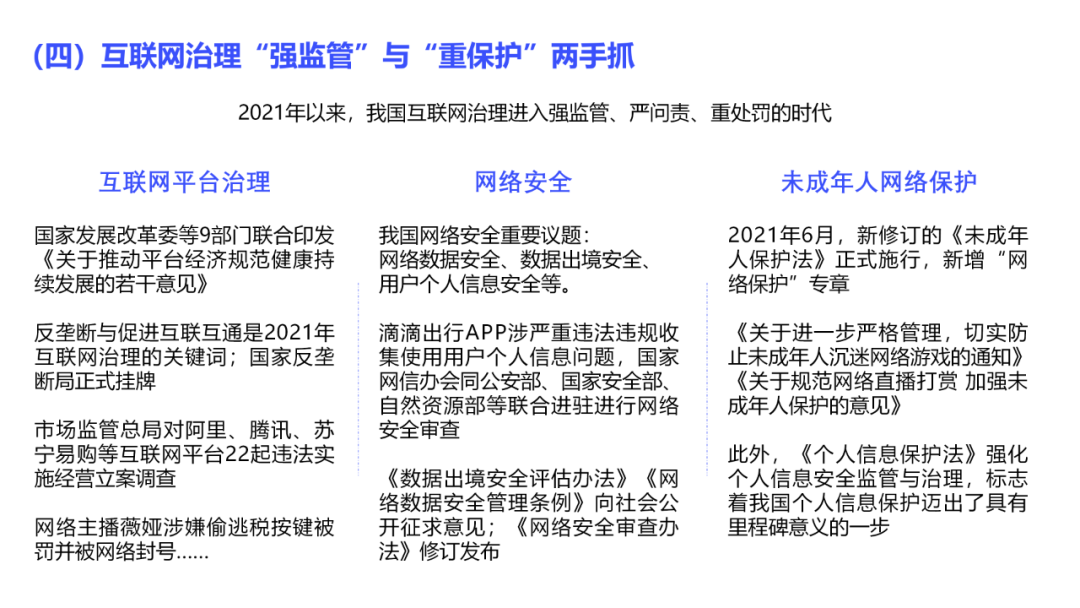 （四）互联网治理“强监管”与“重保护”两手抓

2021年以来，我国互联网治理进入强监管、严问责、重处罚的时代

互联网平台治理

国家发展改革委等9部门联合印发《关于推动平台经济规范健康持续发展的若干意见》

反垄断与促进互联互通是2021年互联网治理的关键词；国家反垄断局正式挂牌

市场监管总局对阿里、腾讯、苏宁易购等互联网平台22起违法实施经营立案调查

网络主播薇娅涉嫌偷逃税按键被罚并被网络封号……

网络安全

我国网络安全重要议题：网络数据安全、数据出境安全、用户个人信息安全等。

滴滴出行APP涉严重违法违规收集使用用户个人信息问题，国家网信办会同公安部、国家安全部、自然资源部等联合进驻进行网络安全审查

《数据出境安全评估办法》《网络数据安全管理条例》向社会公开征求意见；《网络安全审查办法》修订发布

未成年人网络保护

2021年6月，新修订的《未成年人保护法》正式施行，新增“网络保护”专章

《关于进一步严格管理，切实防止未成年人沉迷网络游戏的通知》《关于规范网络直播打赏 加强未成年人保护的意见》

此外，《个人信息保护法》强化个人信息安全监管与治理，标志着我国个人信息保护迈出了具有里程碑意义的一步